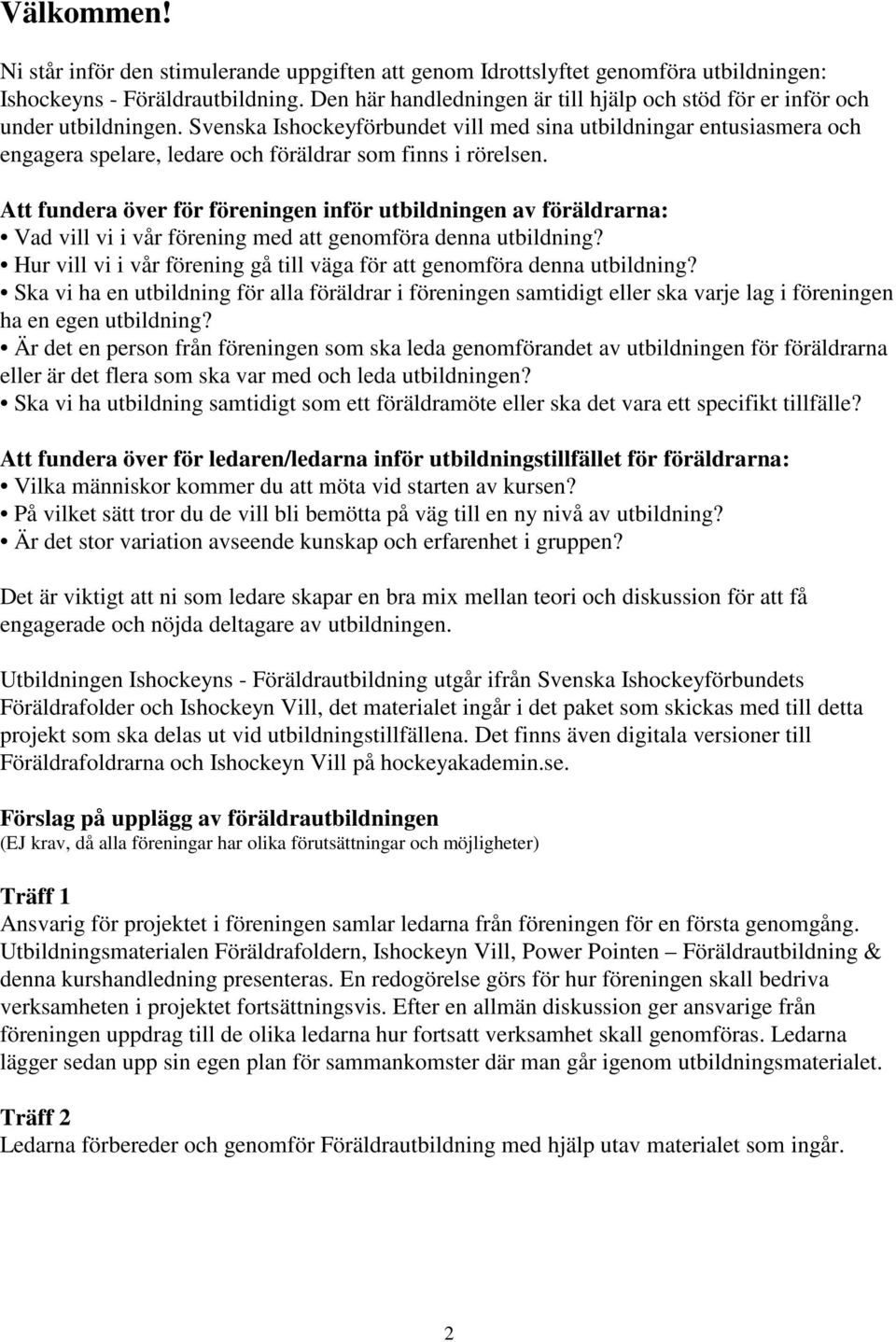 Välkommen!

Ni står inför den stimulerande uppgiften att genom Idrottslyftet genomföra utbildningen: Ishockeyns - Föräldrautbildning. Den här handledningen är till hjälp och stöd för er inför och under utbildningen. Svenska Ishockeyförbundet vill med sina utbildningar entusiasmera och engagera spelare, ledare och föräldrar som finns i rörelsen.

Att fundera över för föreningen inför utbildningen av föräldrarna:
• Vad vill vi i vår förening med att genomföra denna utbildning?
• Hur vill vi i vår förening gå till väga för att genomföra denna utbildning?
• Ska vi ha en utbildning för alla föräldrar i föreningen samtidigt eller ska varje lag i föreningen ha en egen utbildning?
• Är det en person från föreningen som ska leda genomförandet av utbildningen för föräldrarna eller är det flera som ska var med och leda utbildningen?
• Ska vi ha utbildning samtidigt som ett föräldramöte eller ska det vara ett specifikt tillfälle?

Att fundera över för ledaren/ledarna inför utbildningstillfället för föräldrarna:
• Vilka människor kommer du att möta vid starten av kursen?
• På vilket sätt tror du de vill bli bemötta på väg till en ny nivå av utbildning?
• Är det stor variation avseende kunskap och erfarenhet i gruppen?

Det är viktigt att ni som ledare skapar en bra mix mellan teori och diskussion för att få engagerade och nöjda deltagare av utbildningen.

Utbildningen Ishockeyns - Föräldrautbildning utgår ifrån Svenska Ishockeyförbundets Föräldrafolder och Ishockeyn Vill, det materialet ingår i det paket som skickas med till detta projekt som ska delas ut vid utbildningstillfällena. Det finns även digitala versioner till Föräldrafoldrarna och Ishockeyn Vill på hockeyakademin.se.

Förslag på upplägg av föräldrautbildningen
(EJ krav, då alla föreningar har olika förutsättningar och möjligheter)

Träff 1
Ansvarig för projektet i föreningen samlar ledarna från föreningen för en första genomgång. Utbildningsmaterialen Föräldrafoldern, Ishockeyn Vill, Power Pointen – Föräldrautbildning & denna kurshandledning presenteras. En redogörelse görs för hur föreningen skall bedriva verksamheten i projektet fortsättningsvis. Efter en allmän diskussion ger ansvarige från föreningen uppdrag till de olika ledarna hur fortsatt verksamhet skall genomföras. Ledarna lägger sedan upp sin egen plan för sammankomster där man går igenom utbildningsmaterialet.

Träff 2
Ledarna förbereder och genomför Föräldrautbildning med hjälp utav materialet som ingår.

2